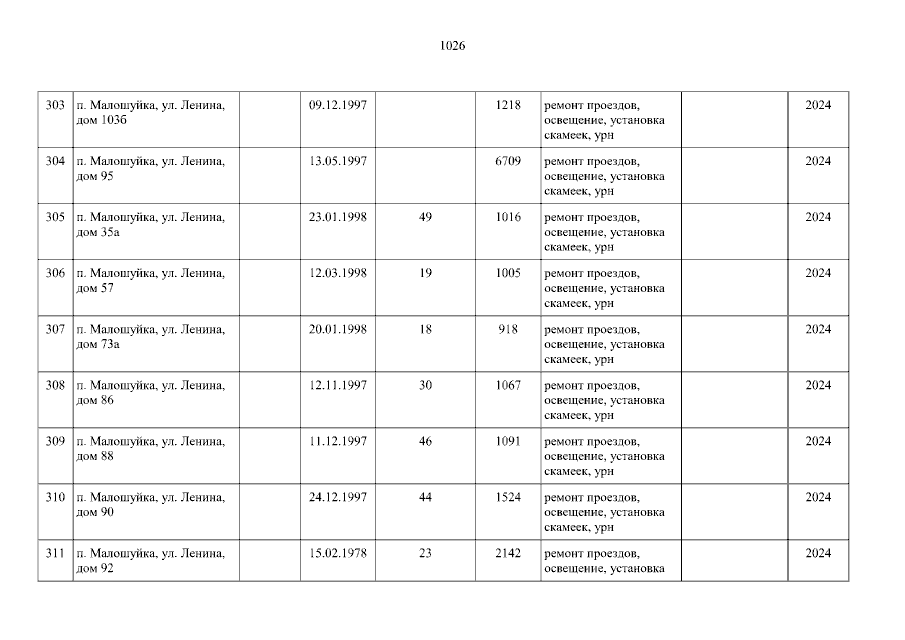 1026

| 303 | п. Малошуйка, ул. Ленина, дом 103б |  | 09.12.1997 |  | 1218 | ремонт проездов, освещение, установка скамеек, урн |  | 2024 |
|---|---|---|---|---|---|---|---|---|
| 304 | п. Малошуйка, ул. Ленина, дом 95 |  | 13.05.1997 |  | 6709 | ремонт проездов, освещение, установка скамеек, урн |  | 2024 |
| 305 | п. Малошуйка, ул. Ленина, дом 35а |  | 23.01.1998 | 49 | 1016 | ремонт проездов, освещение, установка скамеек, урн |  | 2024 |
| 306 | п. Малошуйка, ул. Ленина, дом 57 |  | 12.03.1998 | 19 | 1005 | ремонт проездов, освещение, установка скамеек, урн |  | 2024 |
| 307 | п. Малошуйка, ул. Ленина, дом 73а |  | 20.01.1998 | 18 | 918 | ремонт проездов, освещение, установка скамеек, урн |  | 2024 |
| 308 | п. Малошуйка, ул. Ленина, дом 86 |  | 12.11.1997 | 30 | 1067 | ремонт проездов, освещение, установка скамеек, урн |  | 2024 |
| 309 | п. Малошуйка, ул. Ленина, дом 88 |  | 11.12.1997 | 46 | 1091 | ремонт проездов, освещение, установка скамеек, урн |  | 2024 |
| 310 | п. Малошуйка, ул. Ленина, дом 90 |  | 24.12.1997 | 44 | 1524 | ремонт проездов, освещение, установка скамеек, урн |  | 2024 |
| 311 | п. Малошуйка, ул. Ленина, дом 92 |  | 15.02.1978 | 23 | 2142 | ремонт проездов, освещение, установка |  | 2024 |